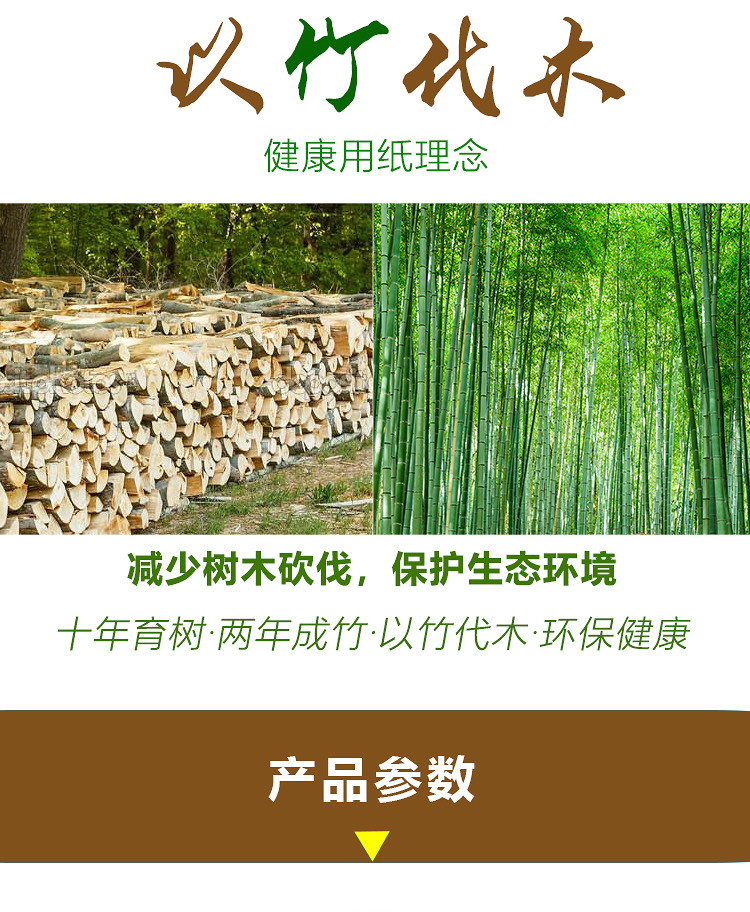 以竹代木

健康用纸理念

减少树木砍伐，保护生态环境

十年育树·两年成竹·以竹代木·环保健康

产品参数